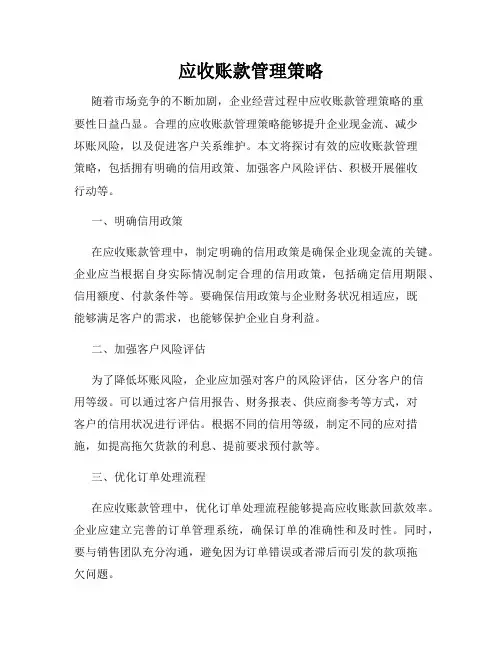 应收账款管理策略

随着市场竞争的不断加剧，企业经营过程中应收账款管理策略的重要性日益凸显。合理的应收账款管理策略能够提升企业现金流、减少坏账风险，以及促进客户关系维护。本文将探讨有效的应收账款管理策略，包括拥有明确的信用政策、加强客户风险评估、积极开展催收行动等。

一、明确信用政策

在应收账款管理中，制定明确的信用政策是确保企业现金流的关键。企业应当根据自身实际情况制定合理的信用政策，包括确定信用期限、信用额度、付款条件等。要确保信用政策与企业财务状况相适应，既能够满足客户的需求，也能够保护企业自身利益。

二、加强客户风险评估

为了降低坏账风险，企业应加强对客户的风险评估，区分客户的信用等级。可以通过客户信用报告、财务报表、供应商参考等方式，对客户的信用状况进行评估。根据不同的信用等级，制定不同的应对措施，如提高拖欠货款的利息、提前要求预付款等。

三、优化订单处理流程

在应收账款管理中，优化订单处理流程能够提高应收账款回款效率。企业应建立完善的订单管理系统，确保订单的准确性和及时性。同时，要与销售团队充分沟通，避免因为订单错误或者滞后而引发的款项拖欠问题。